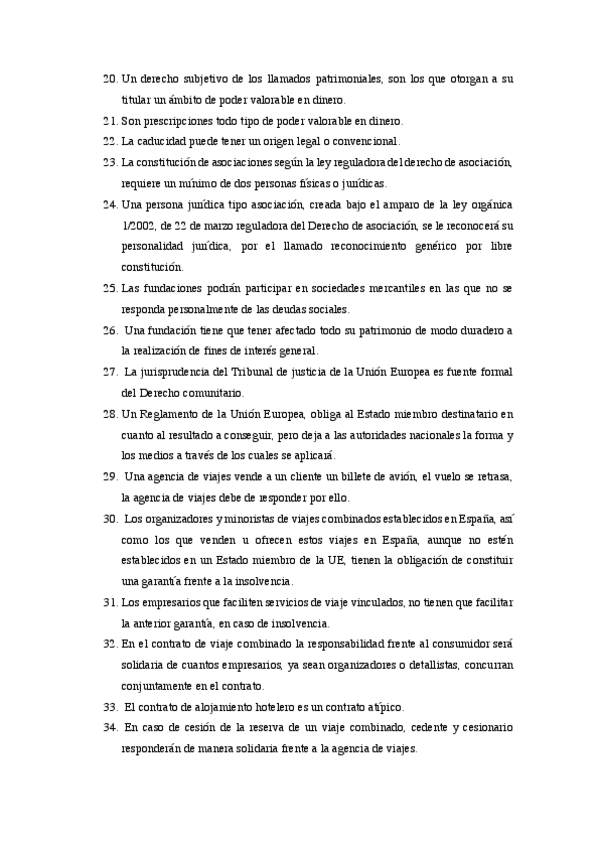 20. Un derecho subjetivo de los llamados patrimoniales, son los que otorgan a su titular un ámbito de poder valorable en dinero.
21. Son prescripciones todo tipo de poder valorable en dinero.
22. La caducidad puede tener un origen legal o convencional.
23. La constitución de asociaciones según la ley reguladora del derecho de asociación, requiere un mínimo de dos personas físicas o jurídicas.
24. Una persona jurídica tipo asociación, creada bajo el amparo de la ley orgánica 1/2002, de 22 de marzo reguladora del Derecho de asociación, se le reconocerá su personalidad jurídica, por el llamado reconocimiento genérico por libre constitución.
25. Las fundaciones podrán participar en sociedades mercantiles en las que no se responda personalmente de las deudas sociales.
26. Una fundación tiene que tener afectado todo su patrimonio de modo duradero a la realización de fines de interés general.
27. La jurisprudencia del Tribunal de justicia de la Unión Europea es fuente formal del Derecho comunitario.
28. Un Reglamento de la Unión Europea, obliga al Estado miembro destinatario en cuanto al resultado a conseguir, pero deja a las autoridades nacionales la forma y los medios a través de los cuales se aplicará.
29. Una agencia de viajes vende a un cliente un billete de avión, el vuelo se retrasa, la agencia de viajes debe de responder por ello.
30. Los organizadores y minoristas de viajes combinados establecidos en España, así como los que venden u ofrecen estos viajes en España, aunque no estén establecidos en un Estado miembro de la UE, tienen la obligación de constituir una garantía frente a la insolvencia.
31. Los empresarios que faciliten servicios de viaje vinculados, no tienen que facilitar la anterior garantía, en caso de insolvencia.
32. En el contrato de viaje combinado la responsabilidad frente al consumidor será solidaria de cuantos empresarios, ya sean organizadores o detallistas, concurran conjuntamente en el contrato.
33. El contrato de alojamiento hotelero es un contrato atípico.
34. En caso de cesión de la reserva de un viaje combinado, cedente y cesionario responderán de manera solidaria frente a la agencia de viajes.